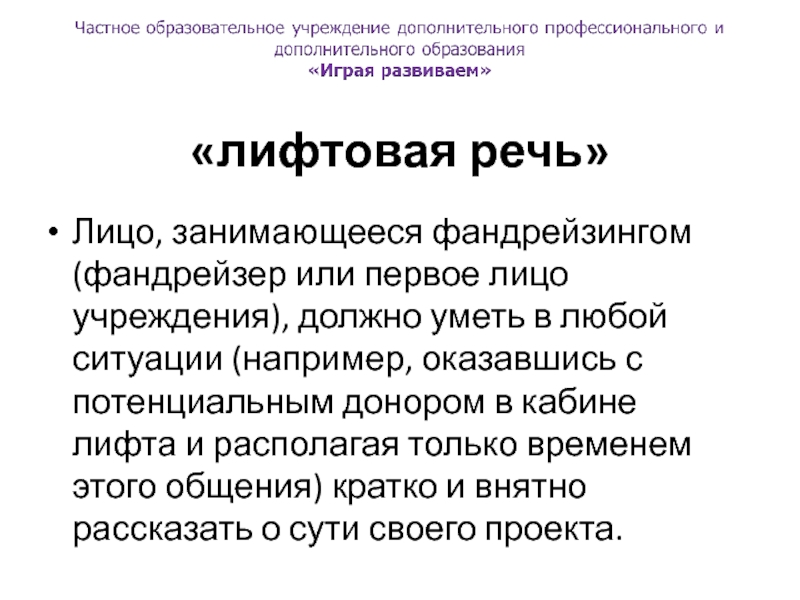 Частное образовательное учреждение дополнительного профессионального и дополнительного образования
«Играя развиваем»

«лифтовая речь»

• Лицо, занимающееся фандрейзингом (фандрейзер или первое лицо учреждения), должно уметь в любой ситуации (например, оказавшись с потенциальным донором в кабине лифта и располагая только временем этого общения) кратко и внятно рассказать о сути своего проекта.